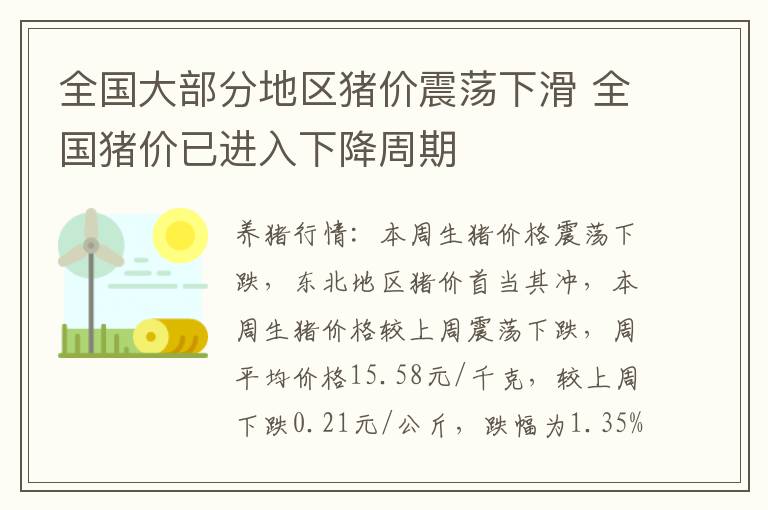 全国大部分地区猪价震荡下滑 全国猪价已进入下降周期

养猪行情：本周生猪价格震荡下跌，东北地区猪价首当其冲，本周生猪价格较上周震荡下跌，周平均价格15.58元/千克，较上周下跌0.21元/公斤，跌幅为1.35%